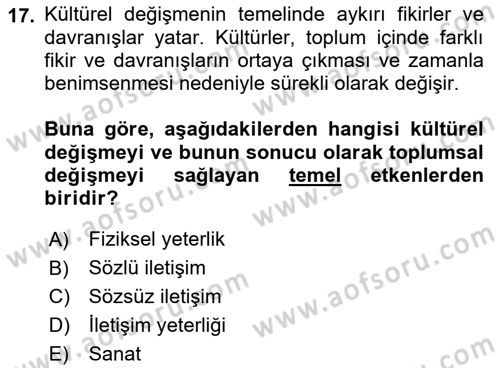 17. Kültürel değişmenin temelinde aykırı fikirler ve davranışlar yatar. Kültürler, toplum içinde farklı fikir ve davranışların ortaya çıkması ve zamanla benimsenmesi nedeniyle sürekli olarak değişir.

Buna göre, aşağıdakilerden hangisi kültürel değişmeyi ve bunun sonucu olarak toplumsal değişmeyi sağlayan temel etkenlerden biridir?

A) Fiziksel yeterlik
B) Sözlü iletişim
C) Sözsüz iletişim
D) İletişim yeterliği
E) Sanat

www.aofsoru.com